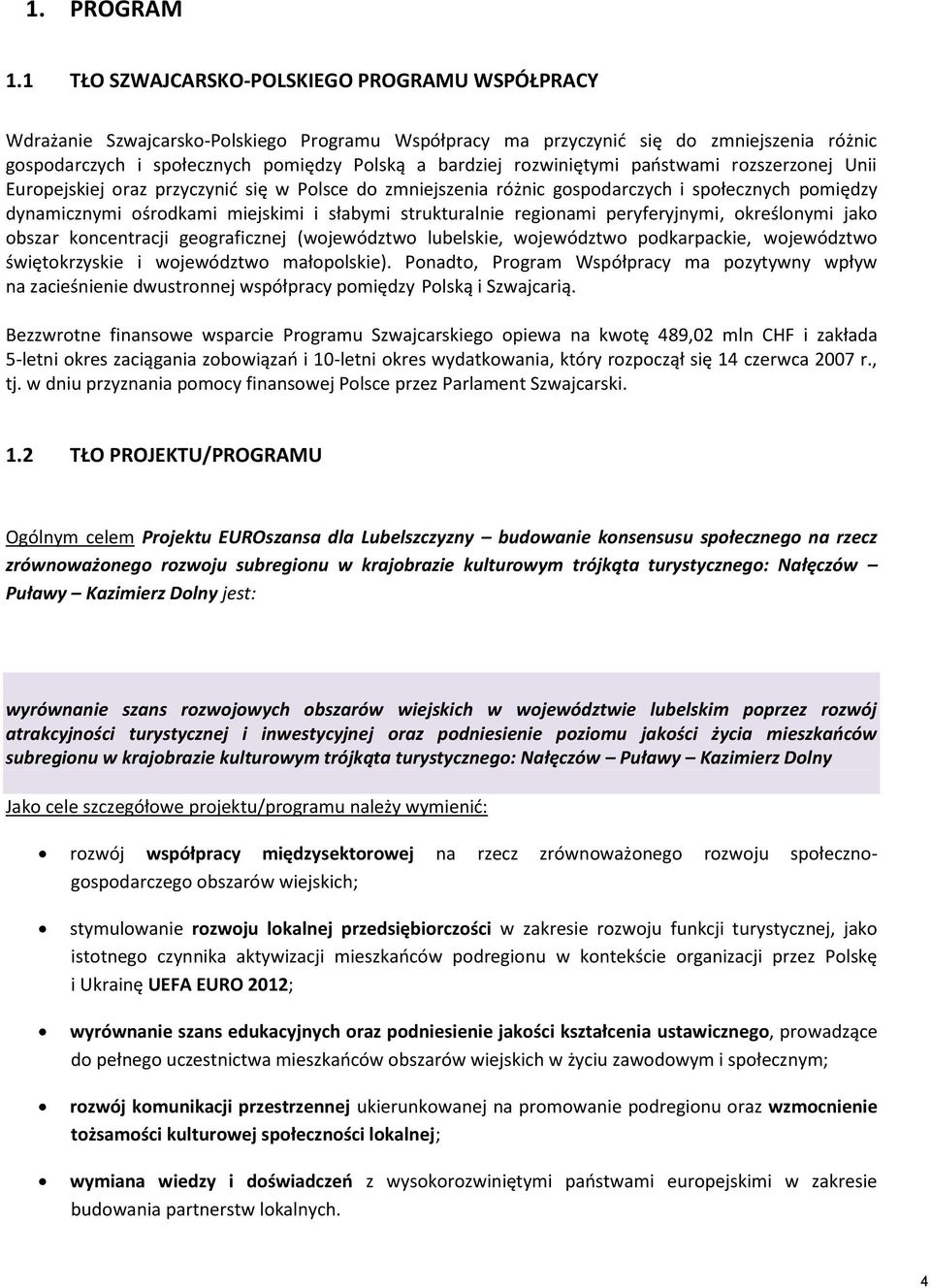 1. PROGRAM

1.1 TŁO SZWAJCARSKO-POLSKIEGO PROGRAMU WSPÓŁPRACY

Wdrażanie Szwajcarsko-Polskiego Programu Współpracy ma przyczynić się do zmniejszenia różnic gospodarczych i społecznych pomiędzy Polską a bardziej rozwiniętymi państwami rozszerzonej Unii Europejskiej oraz przyczynić się w Polsce do zmniejszenia różnic gospodarczych i społecznych pomiędzy dynamicznymi ośrodkami miejskimi i słabymi strukturalnie regionami peryferyjnymi, określonymi jako obszar koncentracji geograficznej (województwo lubelskie, województwo podkarpackie, województwo świętokrzyskie i województwo małopolskie). Ponadto, Program Współpracy ma pozytywny wpływ na zacieśnienie dwustronnej współpracy pomiędzy Polską i Szwajcarią.

Bezzwrotne finansowe wsparcie Programu Szwajcarskiego opiewa na kwotę 489,02 mln CHF i zakłada 5-letni okres zaciągania zobowiązań i 10-letni okres wydatkowania, który rozpoczął się 14 czerwca 2007 r., tj. w dniu przyznania pomocy finansowej Polsce przez Parlament Szwajcarski.

1.2 TŁO PROJEKTU/PROGRAMU

Ogólnym celem Projektu EUROszansa dla Lubelszczyzny – budowanie konsensusu społecznego na rzecz zrównoważonego rozwoju subregionu w krajobrazie kulturowym trójkąta turystycznego: Nałęczów – Puławy – Kazimierz Dolny jest:

wyrównanie szans rozwojowych obszarów wiejskich w województwie lubelskim poprzez rozwój atrakcyjności turystycznej i inwestycyjnej oraz podniesienie poziomu jakości życia mieszkańców subregionu w krajobrazie kulturowym trójkąta turystycznego: Nałęczów – Puławy – Kazimierz Dolny

Jako cele szczegółowe projektu/programu należy wymienić:

• rozwój współpracy międzysektorowej na rzecz zrównoważonego rozwoju społeczno-gospodarczego obszarów wiejskich;

• stymulowanie rozwoju lokalnej przedsiębiorczości w zakresie rozwoju funkcji turystycznej, jako istotnego czynnika aktywizacji mieszkańców podregionu w kontekście organizacji przez Polskę i Ukrainę UEFA EURO 2012;

• wyrównanie szans edukacyjnych oraz podniesienie jakości kształcenia ustawicznego, prowadzące do pełnego uczestnictwa mieszkańców obszarów wiejskich w życiu zawodowym i społecznym;

• rozwój komunikacji przestrzennej ukierunkowanej na promowanie podregionu oraz wzmocnienie tożsamości kulturowej społeczności lokalnej;

• wymiana wiedzy i doświadczeń z wysokorozwiniętymi państwami europejskimi w zakresie budowania partnerstw lokalnych.

4